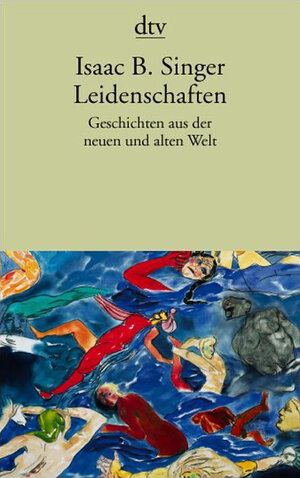 dtv

Isaac B. Singer
Leidenschaften

Geschichten aus der neuen und alten Welt